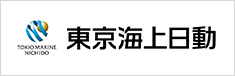 TOKIO MARINE
NICHIDO

東京海上日動